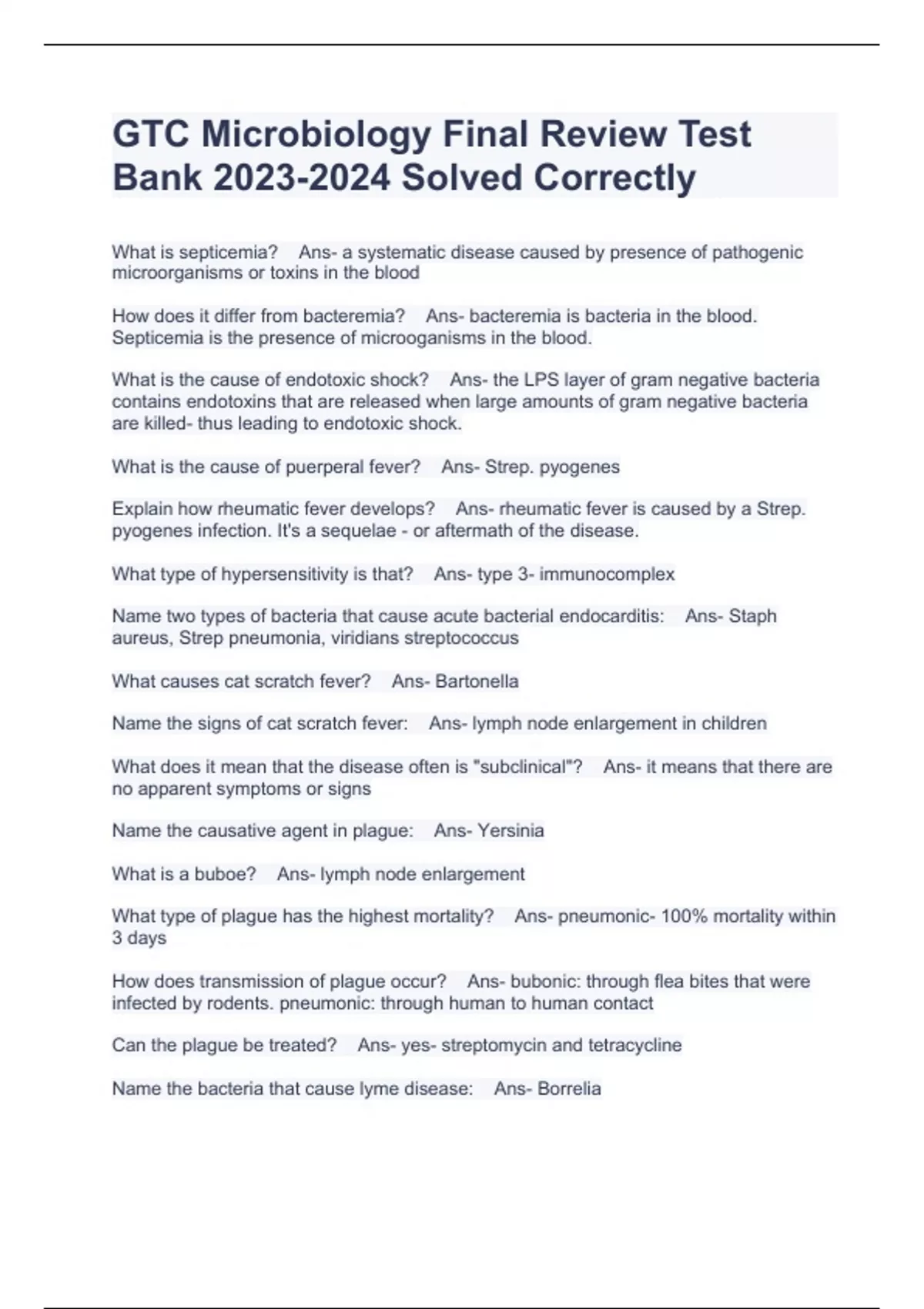 GTC Microbiology Final Review Test Bank 2023-2024 Solved Correctly

What is septicemia? Ans- a systematic disease caused by presence of pathogenic microorganisms or toxins in the blood

How does it differ from bacteremia? Ans- bacteremia is bacteria in the blood. Septicemia is the presence of microoganisms in the blood.

What is the cause of endotoxic shock? Ans- the LPS layer of gram negative bacteria contains endotoxins that are released when large amounts of gram negative bacteria are killed- thus leading to endotoxic shock.

What is the cause of puerperal fever? Ans- Strep. pyogenes

Explain how rheumatic fever develops? Ans- rheumatic fever is caused by a Strep. pyogenes infection. It's a sequelae - or aftermath of the disease.

What type of hypersensitivity is that? Ans- type 3- immunocomplex

Name two types of bacteria that cause acute bacterial endocarditis: Ans- Staph aureus, Strep pneumonia, viridians streptococcus

What causes cat scratch fever? Ans- Bartonella

Name the signs of cat scratch fever: Ans- lymph node enlargement in children

What does it mean that the disease often is "subclinical"? Ans- it means that there are no apparent symptoms or signs

Name the causative agent in plague: Ans- Yersinia

What is a buboe? Ans- lymph node enlargement

What type of plague has the highest mortality? Ans- pneumonic- 100% mortality within 3 days

How does transmission of plague occur? Ans- bubonic: through flea bites that were infected by rodents. pneumonic: through human to human contact

Can the plague be treated? Ans- yes- streptomycin and tetracycline

Name the bacteria that cause lyme disease: Ans- Borrelia